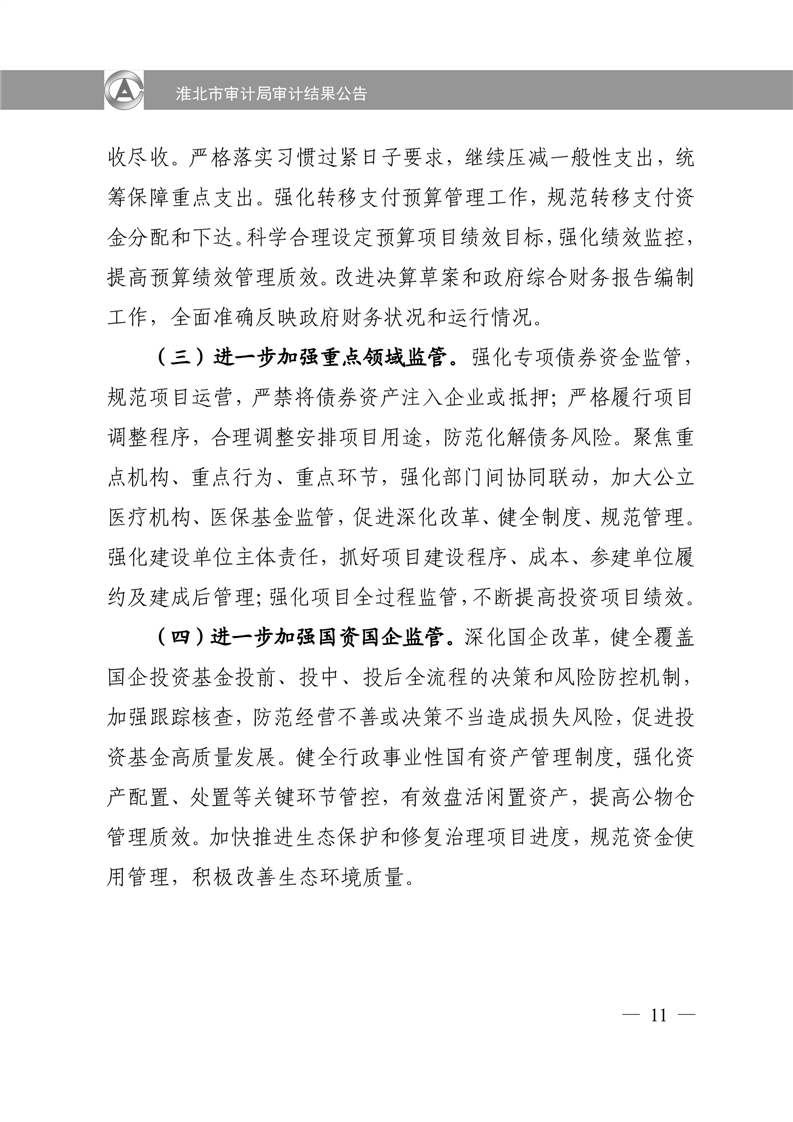 淮北市审计局审计结果公告

收尽收。严格落实习惯过紧日子要求，继续压减一般性支出，统筹保障重点支出。强化转移支付预算管理工作，规范转移支付资金分配和下达。科学合理设定预算项目绩效目标，强化绩效监控，提高预算绩效管理质效。改进决算草案和政府综合财务报告编制工作，全面准确反映政府财务状况和运行情况。

（三）进一步加强重点领域监管。强化专项债券资金监管，规范项目运营，严禁将债券资产注入企业或抵押；严格履行项目调整程序，合理调整安排项目用途，防范化解债务风险。聚焦重点机构、重点行为、重点环节，强化部门间协同联动，加大公立医疗机构、医保基金监管，促进深化改革、健全制度、规范管理。强化建设单位主体责任，抓好项目建设程序、成本、参建单位履约及建成后管理；强化项目全过程监管，不断提高投资项目绩效。

（四）进一步加强国资国企监管。深化国企改革，健全覆盖国企投资基金投前、投中、投后全流程的决策和风险防控机制，加强跟踪核查，防范经营不善或决策不当造成损失风险，促进投资基金高质量发展。健全行政事业性国有资产管理制度，强化资产配置、处置等关键环节管控，有效盘活闲置资产，提高公物仓管理质效。加快推进生态保护和修复治理项目进度，规范资金使用管理，积极改善生态环境质量。

— 11 —